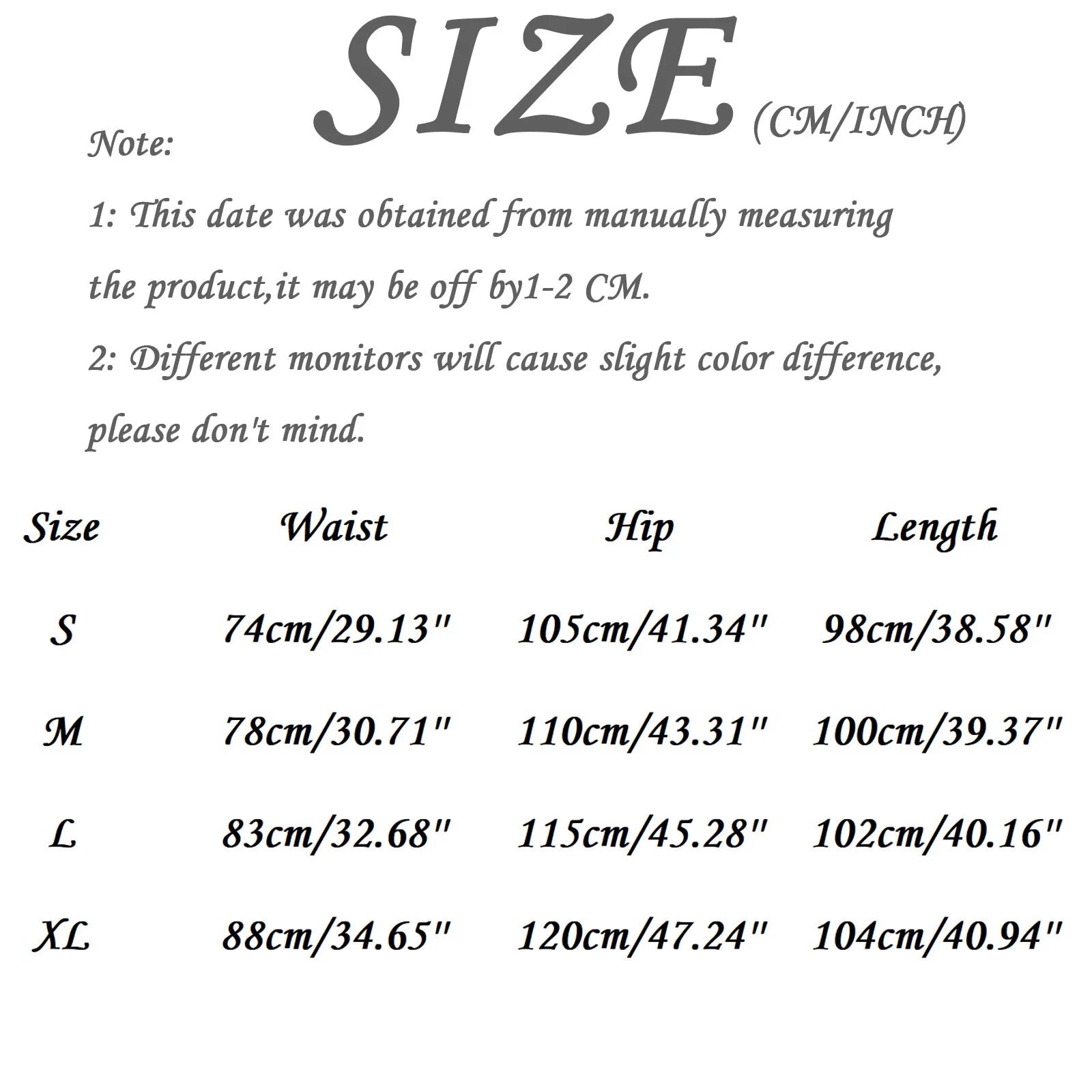 SIZE (CM/INCH)

Note:

1: This date was obtained from manually measuring the product,it may be off by1-2 CM.

2: Different monitors will cause slight color difference, please don't mind.

| Size | Waist | Hip | Length |
|---|---|---|---|
| S | 74cm/29.13" | 105cm/41.34" | 98cm/38.58" |
| M | 78cm/30.71" | 110cm/43.31" | 100cm/39.37" |
| L | 83cm/32.68" | 115cm/45.28" | 102cm/40.16" |
| XL | 88cm/34.65" | 120cm/47.24" | 104cm/40.94" |